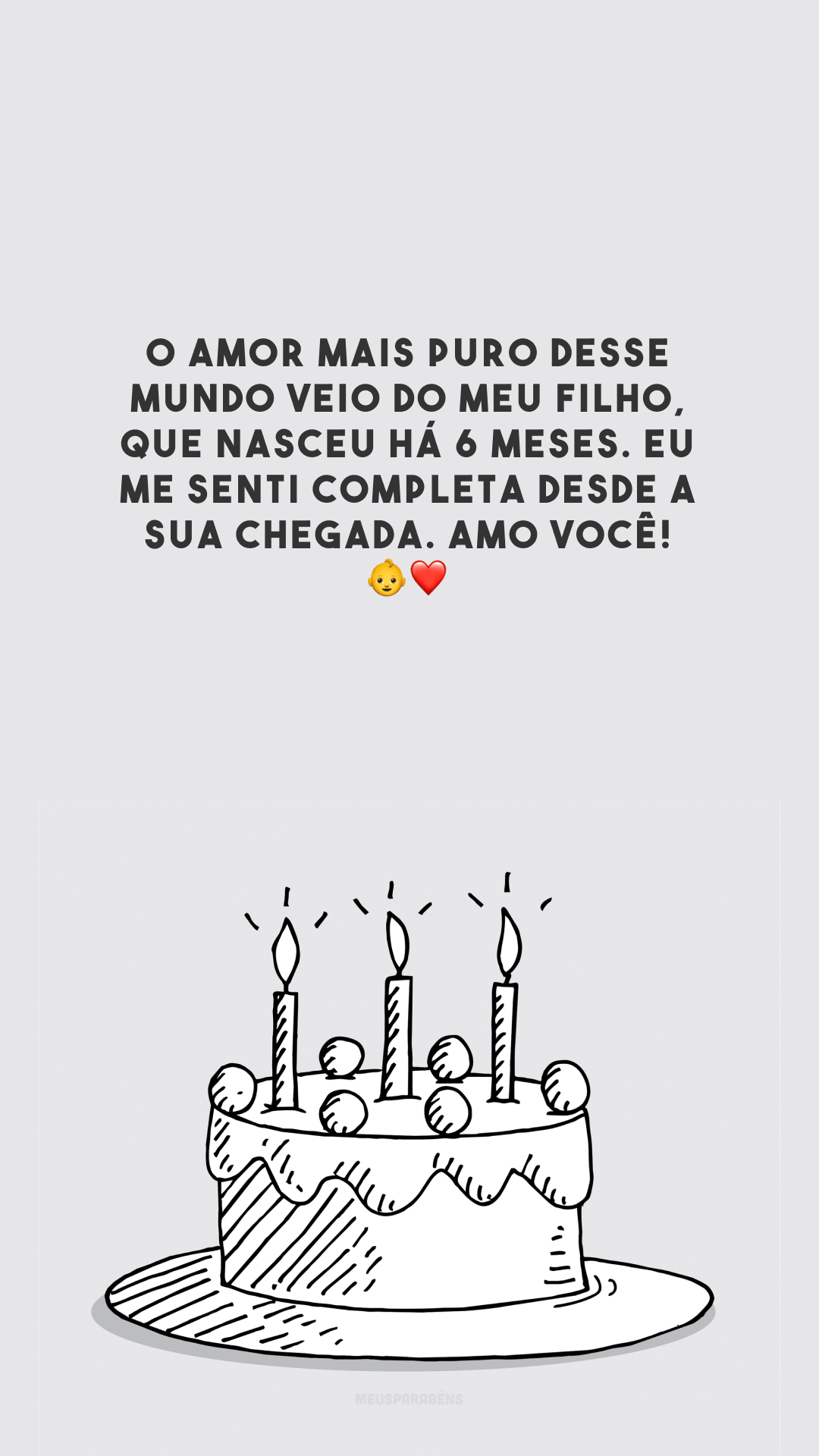 O AMOR MAIS PURO DESSE MUNDO VEIO DO MEU FILHO, QUE NASCEU HÁ 6 MESES. EU ME SENTI COMPLETA DESDE A SUA CHEGADA. AMO VOCÊ! 👶❤️

MEUSPARABÉNS